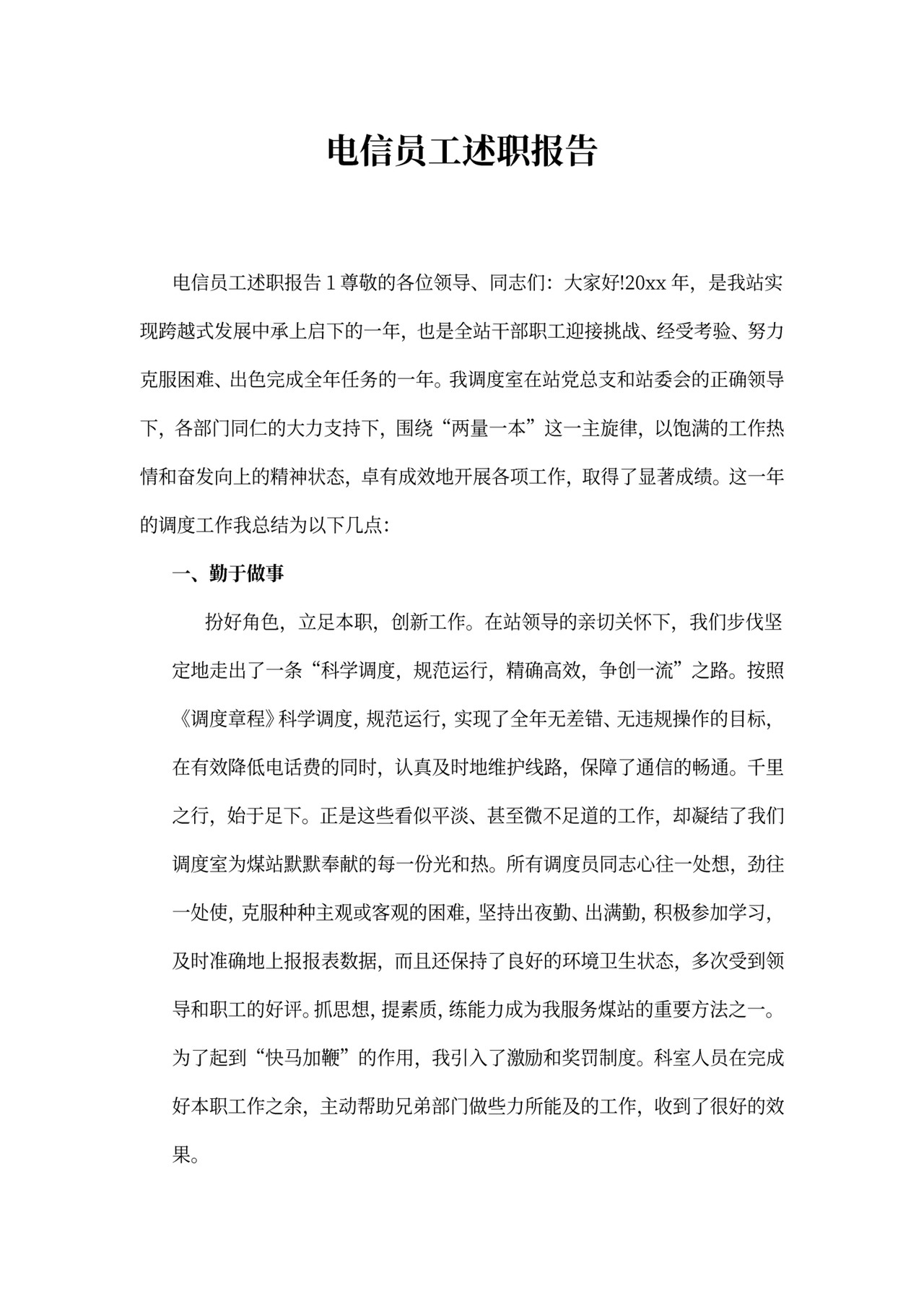 电信员工述职报告

电信员工述职报告 1 尊敬的各位领导、同志们：大家好!20xx 年，是我站实现跨越式发展中承上启下的一年，也是全站干部职工迎接挑战、经受考验、努力克服困难、出色完成全年任务的一年。我调度室在站党总支和站委会的正确领导下，各部门同仁的大力支持下，围绕“两量一本”这一主旋律，以饱满的工作热情和奋发向上的精神状态，卓有成效地开展各项工作，取得了显著成绩。这一年的调度工作我总结为以下几点：

一、勤于做事

扮好角色，立足本职，创新工作。在站领导的亲切关怀下，我们步伐坚定地走出了一条“科学调度，规范运行，精确高效，争创一流”之路。按照《调度章程》科学调度，规范运行，实现了全年无差错、无违规操作的目标，在有效降低电话费的同时，认真及时地维护线路，保障了通信的畅通。千里之行，始于足下。正是这些看似平淡、甚至微不足道的工作，却凝结了我们调度室为煤站默默奉献的每一份光和热。所有调度员同志心往一处想，劲往一处使，克服种种主观或客观的困难，坚持出夜勤、出满勤，积极参加学习，及时准确地上报报表数据，而且还保持了良好的环境卫生状态，多次受到领导和职工的好评。抓思想，提素质，练能力成为我服务煤站的重要方法之一。为了起到“快马加鞭”的作用，我引入了激励和奖罚制度。科室人员在完成好本职工作之余，主动帮助兄弟部门做些力所能及的工作，收到了很好的效果。